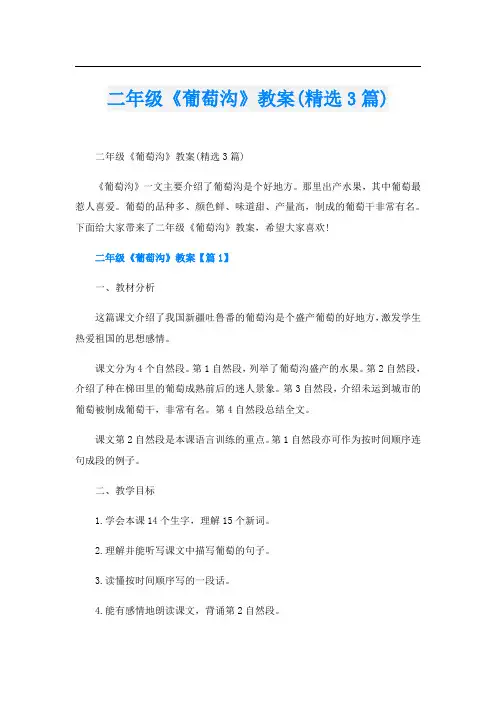 二年级《葡萄沟》教案(精选3篇)

二年级《葡萄沟》教案(精选3篇)

《葡萄沟》一文主要介绍了葡萄沟是个好地方。那里出产水果，其中葡萄最惹人喜爱。葡萄的品种多、颜色鲜、味道甜、产量高，制成的葡萄干非常有名。下面给大家带来了二年级《葡萄沟》教案，希望大家喜欢!

二年级《葡萄沟》教案【篇1】

一、教材分析

这篇课文介绍了我国新疆吐鲁番的葡萄沟是个盛产葡萄的好地方，激发学生热爱祖国的思想感情。

课文分为4个自然段。第1自然段，列举了葡萄沟盛产的水果。第2自然段，介绍了种在梯田里的葡萄成熟前后的迷人景象。第3自然段，介绍未运到城市的葡萄被制成葡萄干，非常有名。第4自然段总结全文。

课文第2自然段是本课语言训练的重点。第1自然段亦可作为按时间顺序连句成段的例子。

二、教学目标

1.学会本课14个生字，理解15个新词。

2.理解并能听写课文中描写葡萄的句子。

3.读懂按时间顺序写的一段话。

4.能有感情地朗读课文，背诵第2自然段。